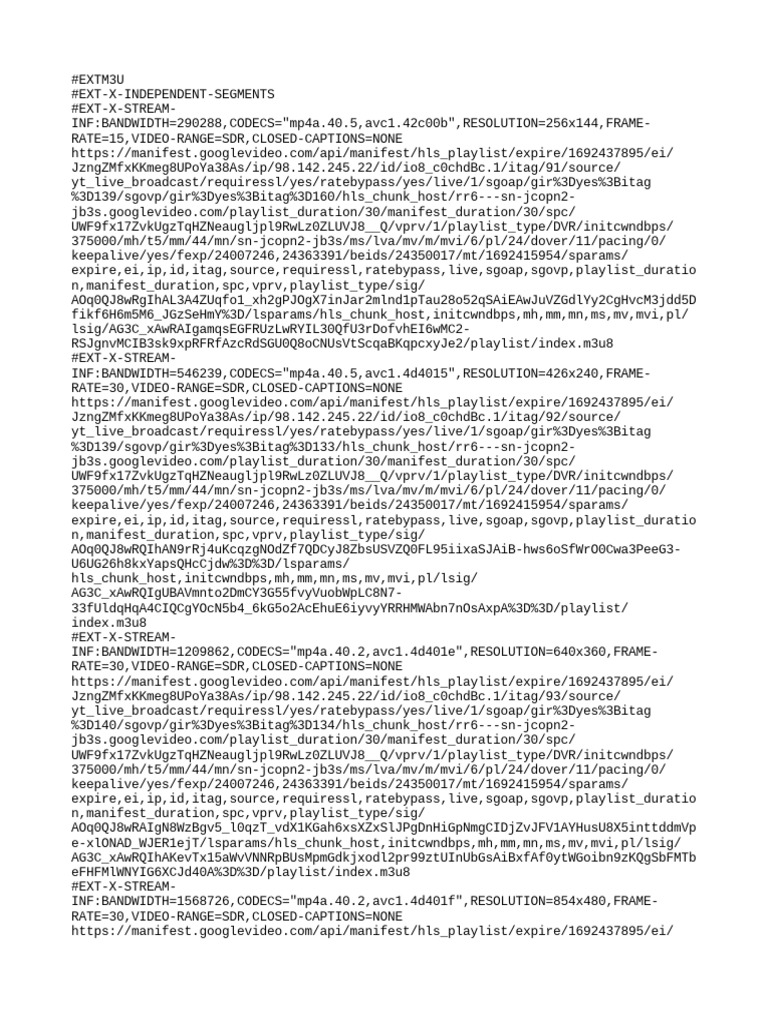 #EXTM3U
#EXT-X-INDEPENDENT-SEGMENTS
#EXT-X-STREAM-INF:BANDWIDTH=290288,CODECS="mp4a.40.5,avc1.42c00b",RESOLUTION=256x144,FRAME-RATE=15,VIDEO-RANGE=SDR,CLOSED-CAPTIONS=NONE
https://manifest.googlevideo.com/api/manifest/hls_playlist/expire/1692437895/ei/JzngZMfxKKmeg8UPoYa38As/ip/98.142.245.22/id/io8_c0chdBc.1/itag/91/source/yt_live_broadcast/requiressl/yes/ratebypass/yes/live/1/sgoap/gir%3Dyes%3Bitag%3D139/sgovp/gir%3Dyes%3Bitag%3D160/hls_chunk_host/rr6---sn-jcopn2-jb3s.googlevideo.com/playlist_duration/30/manifest_duration/30/spc/UWF9fx17ZvkUgzTqHZNeaugljpl9RwLz0ZLUVJ8__Q/vprv/1/playlist_type/DVR/initcwndbps/375000/mh/t5/mm/44/mn/sn-jcopn2-jb3s/ms/lva/mv/m/mvi/6/pl/24/dover/11/pacing/0/keepalive/yes/fexp/24007246,24363391/beids/24350017/mt/1692415954/sparams/expire,ei,ip,id,itag,source,requiressl,ratebypass,live,sgoap,sgovp,playlist_duration,manifest_duration,spc,vprv,playlist_type/sig/AOq0QJ8wRgIhAL3A4ZUqfo1_xh2gPJOgX7inJar2mlnd1pTau28o52qSAiEAwJuVZGdlYy2CgHvcM3jdd5Dfikf6H6m5M6_JGzSeHmY%3D/lsparams/hls_chunk_host,initcwndbps,mh,mm,mn,ms,mv,mvi,pl/lsig/AG3C_xAwRAIgamqsEGFRUzLwRYIL30QfU3rDofvhEI6wMC2-RSJgnvMCIB3sk9xpRFRfAzcRdSGU0Q8oCNUsVtScqaBKqpcxyJe2/playlist/index.m3u8
#EXT-X-STREAM-INF:BANDWIDTH=546239,CODECS="mp4a.40.5,avc1.4d4015",RESOLUTION=426x240,FRAME-RATE=30,VIDEO-RANGE=SDR,CLOSED-CAPTIONS=NONE
https://manifest.googlevideo.com/api/manifest/hls_playlist/expire/1692437895/ei/JzngZMfxKKmeg8UPoYa38As/ip/98.142.245.22/id/io8_c0chdBc.1/itag/92/source/yt_live_broadcast/requiressl/yes/ratebypass/yes/live/1/sgoap/gir%3Dyes%3Bitag%3D139/sgovp/gir%3Dyes%3Bitag%3D133/hls_chunk_host/rr6---sn-jcopn2-jb3s.googlevideo.com/playlist_duration/30/manifest_duration/30/spc/UWF9fx17ZvkUgzTqHZNeaugljpl9RwLz0ZLUVJ8__Q/vprv/1/playlist_type/DVR/initcwndbps/375000/mh/t5/mm/44/mn/sn-jcopn2-jb3s/ms/lva/mv/m/mvi/6/pl/24/dover/11/pacing/0/keepalive/yes/fexp/24007246,24363391/beids/24350017/mt/1692415954/sparams/expire,ei,ip,id,itag,source,requiressl,ratebypass,live,sgoap,sgovp,playlist_duration,manifest_duration,spc,vprv,playlist_type/sig/AOq0QJ8wRQIhAN9rRj4uKcqzgNOdZf7QDCyJ8ZbsUSVZQ0FL95iixaSJAiB-hws6oSfWrO0Cwa3PeeG3-U6UG26h8kxYapsQHcCjdw%3D%3D/lsparams/hls_chunk_host,initcwndbps,mh,mm,mn,ms,mv,mvi,pl/lsig/AG3C_xAwRQIgUBAVmnto2DmCY3G55fvyVuobWpLC8N7-33fUldqHqA4CIQCgYOcN5b4_6kG5o2AcEhuE6iyvyYRRHMWAbn7nOsAxpA%3D%3D/playlist/index.m3u8
#EXT-X-STREAM-INF:BANDWIDTH=1209862,CODECS="mp4a.40.2,avc1.4d401e",RESOLUTION=640x360,FRAME-RATE=30,VIDEO-RANGE=SDR,CLOSED-CAPTIONS=NONE
https://manifest.googlevideo.com/api/manifest/hls_playlist/expire/1692437895/ei/JzngZMfxKKmeg8UPoYa38As/ip/98.142.245.22/id/io8_c0chdBc.1/itag/93/source/yt_live_broadcast/requiressl/yes/ratebypass/yes/live/1/sgoap/gir%3Dyes%3Bitag%3D140/sgovp/gir%3Dyes%3Bitag%3D134/hls_chunk_host/rr6---sn-jcopn2-jb3s.googlevideo.com/playlist_duration/30/manifest_duration/30/spc/UWF9fx17ZvkUgzTqHZNeaugljpl9RwLz0ZLUVJ8__Q/vprv/1/playlist_type/DVR/initcwndbps/375000/mh/t5/mm/44/mn/sn-jcopn2-jb3s/ms/lva/mv/m/mvi/6/pl/24/dover/11/pacing/0/keepalive/yes/fexp/24007246,24363391/beids/24350017/mt/1692415954/sparams/expire,ei,ip,id,itag,source,requiressl,ratebypass,live,sgoap,sgovp,playlist_duration,manifest_duration,spc,vprv,playlist_type/sig/AOq0QJ8wRAIgN8WzBgv5_l0qzT_vdX1KGah6xsXZxSlJPgDnHiGpNmgCIDjZvJFV1AYHusU8X5inttddmVpe-xlONAD_WJER1ejT/lsparams/hls_chunk_host,initcwndbps,mh,mm,mn,ms,mv,mvi,pl/lsig/AG3C_xAwRQIhAKevTx15aWvVNNRpBUsMpmGdkjxodl2pr99ztUInUbGsAiBxfAf0ytWGoibn9zKQgSbFMTbeFHFMlWNYIG6XCJd40A%3D%3D/playlist/index.m3u8
#EXT-X-STREAM-INF:BANDWIDTH=1568726,CODECS="mp4a.40.2,avc1.4d401f",RESOLUTION=854x480,FRAME-RATE=30,VIDEO-RANGE=SDR,CLOSED-CAPTIONS=NONE
https://manifest.googlevideo.com/api/manifest/hls_playlist/expire/1692437895/ei/